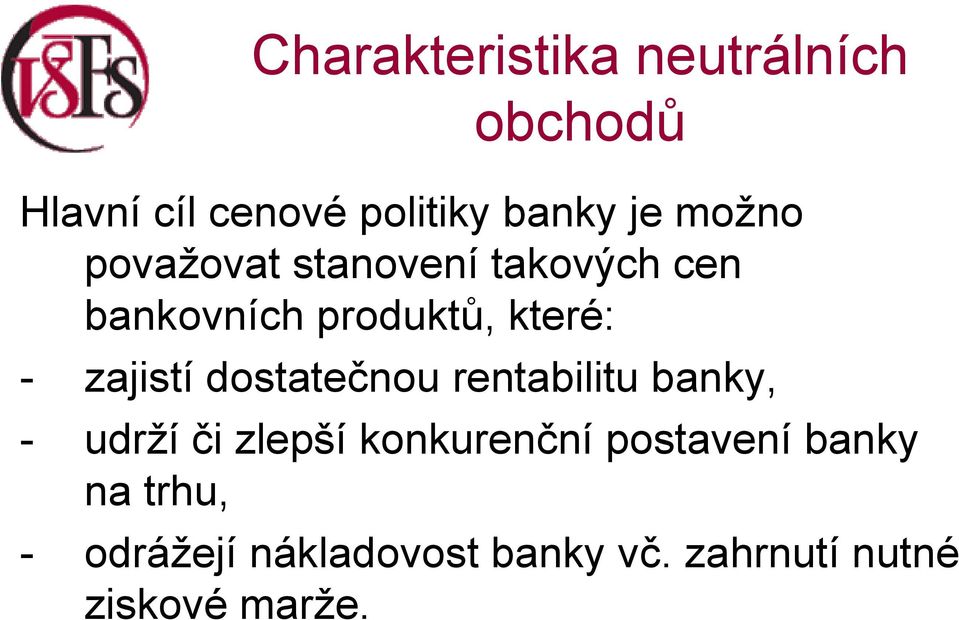 VŠFS

Charakteristika neutrálních obchodů

Hlavní cíl cenové politiky banky je možno považovat stanovení takových cen bankovních produktů, které:

- zajistí dostatečnou rentabilitu banky,
- udrží či zlepší konkurenční postavení banky na trhu,
- odrážejí nákladovost banky vč. zahrnutí nutné ziskové marže.